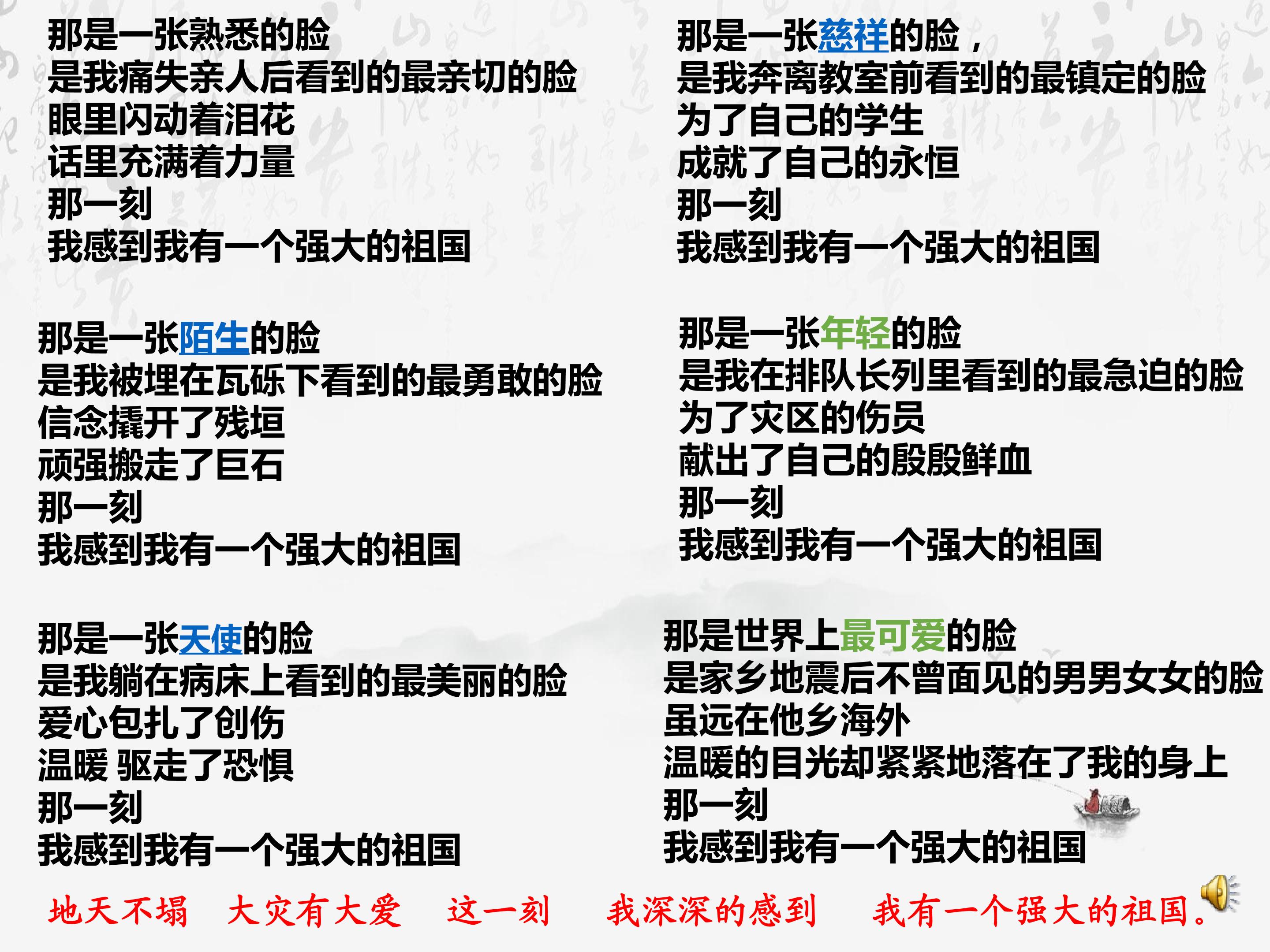 那是一张熟悉的脸
是我痛失亲人后看到的最亲切的脸
眼里闪动着泪花
话里充满着力量
那一刻
我感到我有一个强大的祖国

那是一张陌生的脸
是我被埋在瓦砾下看到的最勇敢的脸
信念撬开了残垣
顽强搬走了巨石
那一刻
我感到我有一个强大的祖国

那是一张天使的脸
是我躺在病床上看到的最美丽的脸
爱心包扎了创伤
温暖 驱走了恐惧
那一刻
我感到我有一个强大的祖国

那是一张慈祥的脸，
是我奔离教室前看到的最镇定的脸
为了自己的学生
成就了自己的永恒
那一刻
我感到我有一个强大的祖国

那是一张年轻的脸
是我在排队长列里看到的最急迫的脸
为了灾区的伤员
献出了自己的殷殷鲜血
那一刻
我感到我有一个强大的祖国

那是世界上最可爱的脸
是家乡地震后不曾面见的男男女女的脸
虽远在他乡海外
温暖的目光却紧紧地落在了我的身上
那一刻
我感到我有一个强大的祖国

地天不塌 大灾有大爱 这一刻 我深深的感到 我有一个强大的祖国。